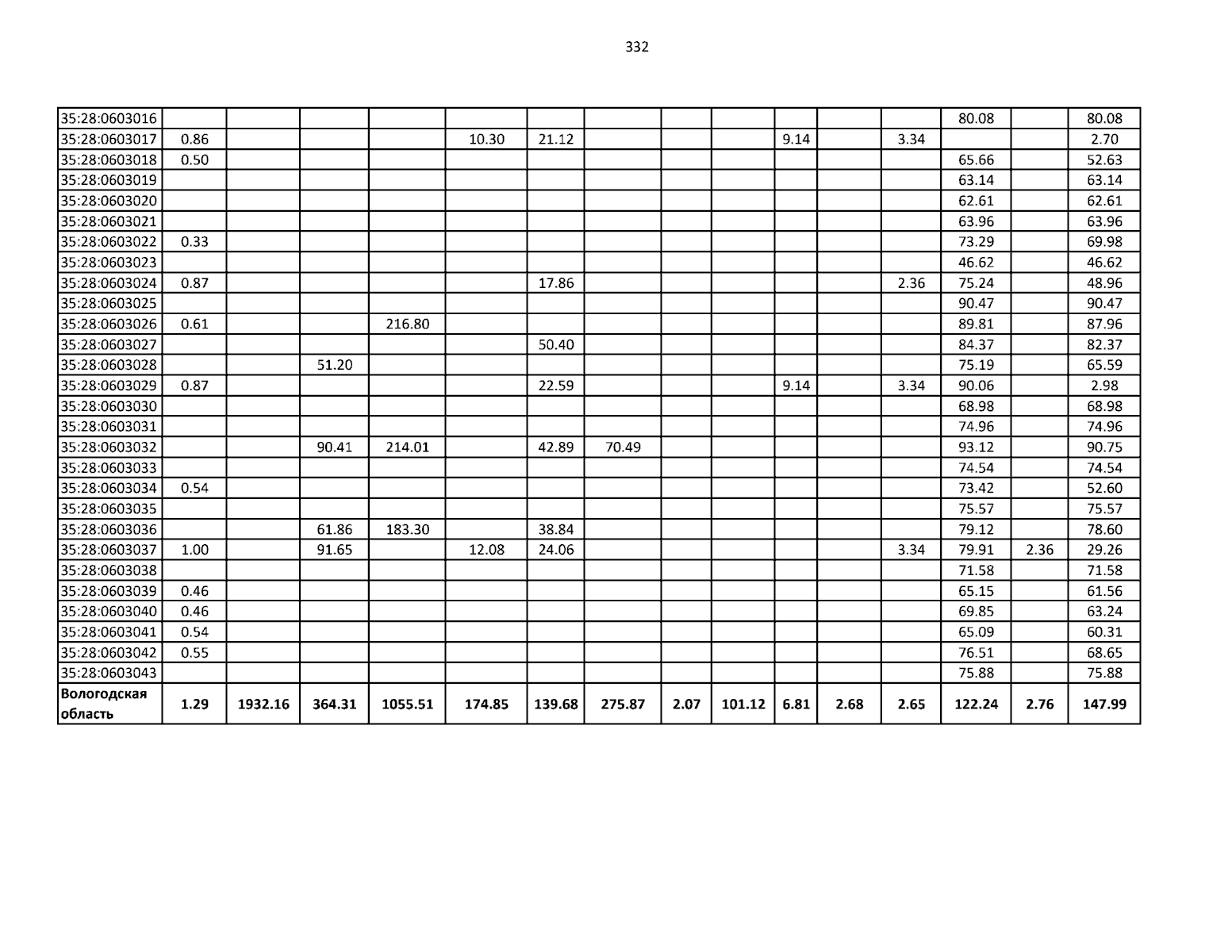 332

| | | | | | | | | | | | | | | | |
|---|---|---|---|---|---|---|---|---|---|---|---|---|---|---|---|
| 35:28:0603016 | | | | | | | | | | | | | 80.08 | | 80.08 |
| 35:28:0603017 | 0.86 | | | | 10.30 | 21.12 | | | | 9.14 | | 3.34 | | | 2.70 |
| 35:28:0603018 | 0.50 | | | | | | | | | | | | 65.66 | | 52.63 |
| 35:28:0603019 | | | | | | | | | | | | | 63.14 | | 63.14 |
| 35:28:0603020 | | | | | | | | | | | | | 62.61 | | 62.61 |
| 35:28:0603021 | | | | | | | | | | | | | 63.96 | | 63.96 |
| 35:28:0603022 | 0.33 | | | | | | | | | | | | 73.29 | | 69.98 |
| 35:28:0603023 | | | | | | | | | | | | | 46.62 | | 46.62 |
| 35:28:0603024 | 0.87 | | | | | 17.86 | | | | | | 2.36 | 75.24 | | 48.96 |
| 35:28:0603025 | | | | | | | | | | | | | 90.47 | | 90.47 |
| 35:28:0603026 | 0.61 | | | 216.80 | | | | | | | | | 89.81 | | 87.96 |
| 35:28:0603027 | | | | | | 50.40 | | | | | | | 84.37 | | 82.37 |
| 35:28:0603028 | | | 51.20 | | | | | | | | | | 75.19 | | 65.59 |
| 35:28:0603029 | 0.87 | | | | | 22.59 | | | | 9.14 | | 3.34 | 90.06 | | 2.98 |
| 35:28:0603030 | | | | | | | | | | | | | 68.98 | | 68.98 |
| 35:28:0603031 | | | | | | | | | | | | | 74.96 | | 74.96 |
| 35:28:0603032 | | | 90.41 | 214.01 | | 42.89 | 70.49 | | | | | | 93.12 | | 90.75 |
| 35:28:0603033 | | | | | | | | | | | | | 74.54 | | 74.54 |
| 35:28:0603034 | 0.54 | | | | | | | | | | | | 73.42 | | 52.60 |
| 35:28:0603035 | | | | | | | | | | | | | 75.57 | | 75.57 |
| 35:28:0603036 | | | 61.86 | 183.30 | | 38.84 | | | | | | | 79.12 | | 78.60 |
| 35:28:0603037 | 1.00 | | 91.65 | | 12.08 | 24.06 | | | | | | 3.34 | 79.91 | 2.36 | 29.26 |
| 35:28:0603038 | | | | | | | | | | | | | 71.58 | | 71.58 |
| 35:28:0603039 | 0.46 | | | | | | | | | | | | 65.15 | | 61.56 |
| 35:28:0603040 | 0.46 | | | | | | | | | | | | 69.85 | | 63.24 |
| 35:28:0603041 | 0.54 | | | | | | | | | | | | 65.09 | | 60.31 |
| 35:28:0603042 | 0.55 | | | | | | | | | | | | 76.51 | | 68.65 |
| 35:28:0603043 | | | | | | | | | | | | | 75.88 | | 75.88 |
| Вологодская область | 1.29 | 1932.16 | 364.31 | 1055.51 | 174.85 | 139.68 | 275.87 | 2.07 | 101.12 | 6.81 | 2.68 | 2.65 | 122.24 | 2.76 | 147.99 |